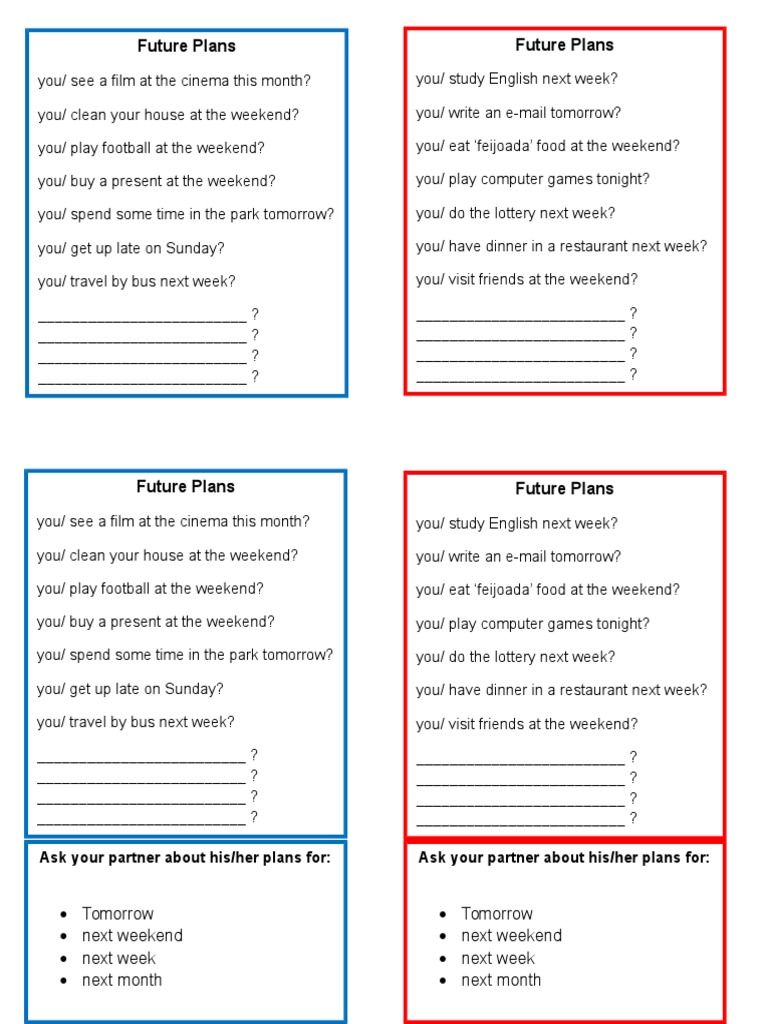 Future Plans

you/ see a film at the cinema this month?

you/ clean your house at the weekend?

you/ play football at the weekend?

you/ buy a present at the weekend?

you/ spend some time in the park tomorrow?

you/ get up late on Sunday?

you/ travel by bus next week?

____ ?
____ ?
____ ?
____ ?

Future Plans

you/ study English next week?

you/ write an e-mail tomorrow?

you/ eat 'feijoada' food at the weekend?

you/ play computer games tonight?

you/ do the lottery next week?

you/ have dinner in a restaurant next week?

you/ visit friends at the weekend?

____ ?
____ ?
____ ?
____ ?

Future Plans

you/ see a film at the cinema this month?

you/ clean your house at the weekend?

you/ play football at the weekend?

you/ buy a present at the weekend?

you/ spend some time in the park tomorrow?

you/ get up late on Sunday?

you/ travel by bus next week?

____ ?
____ ?
____ ?
____ ?

Ask your partner about his/her plans for:

• Tomorrow
• next weekend
• next week
• next month

Future Plans

you/ study English next week?

you/ write an e-mail tomorrow?

you/ eat 'feijoada' food at the weekend?

you/ play computer games tonight?

you/ do the lottery next week?

you/ have dinner in a restaurant next week?

you/ visit friends at the weekend?

____ ?
____ ?
____ ?
____ ?

Ask your partner about his/her plans for:

• Tomorrow
• next weekend
• next week
• next month